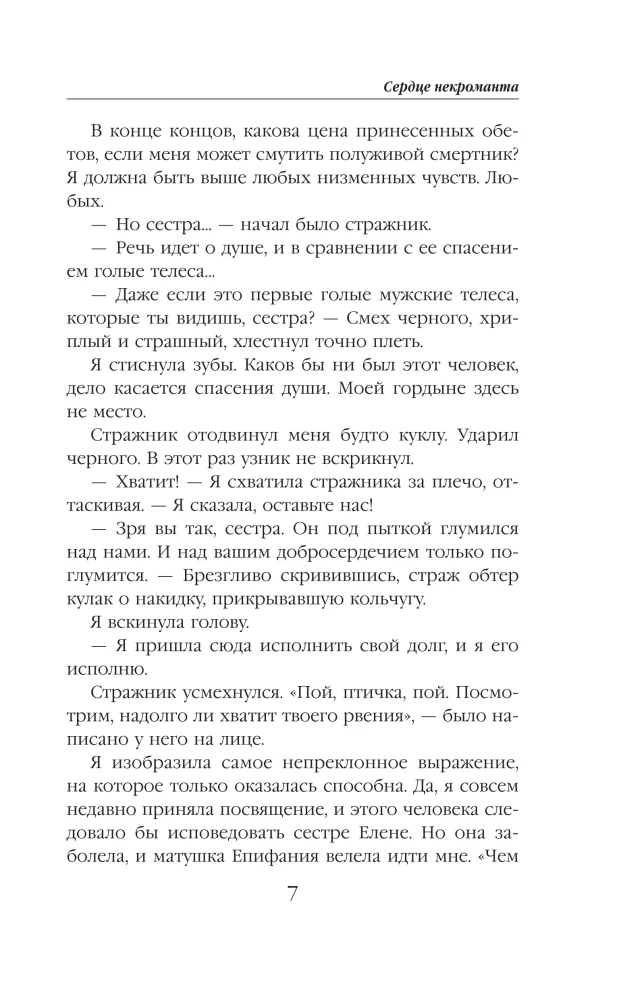 Сердце некроманта

В конце концов, какова цена принесенных обетов, если меня может смутить полуживой смертник? Я должна быть выше любых низменных чувств. Любых.

— Но сестра... — начал было стражник.

— Речь идет о душе, и в сравнении с ее спасением голые телеса...

— Даже если это первые голые мужские телеса, которые ты видишь, сестра? — Смех черного, хриплый и страшный, хлестнул точно плеть.

Я стиснула зубы. Каков бы ни был этот человек, дело касается спасения души. Моей гордыне здесь не место.

Стражник отодвинул меня будто куклу. Ударил черного. В этот раз узник не вскрикнул.

— Хватит! — Я схватила стражника за плечо, оттаскивая. — Я сказала, оставьте нас!

— Зря вы так, сестра. Он под пыткой глумился над нами. И над вашим добросердечием только поглумится. — Брезгливо скривившись, страж обтер кулак о накидку, прикрывавшую кольчугу.

Я вскинула голову.

— Я пришла сюда исполнить свой долг, и я его исполню.

Стражник усмехнулся. «Пой, птичка, пой. Посмотрим, надолго ли хватит твоего рвения», — было написано у него на лице.

Я изобразила самое непреклонное выражение, на которое только оказалась способна. Да, я совсем недавно приняла посвящение, и этого человека следовало бы исповедовать сестре Елене. Но она заболела, и матушка Епифания велела идти мне. «Чем

7